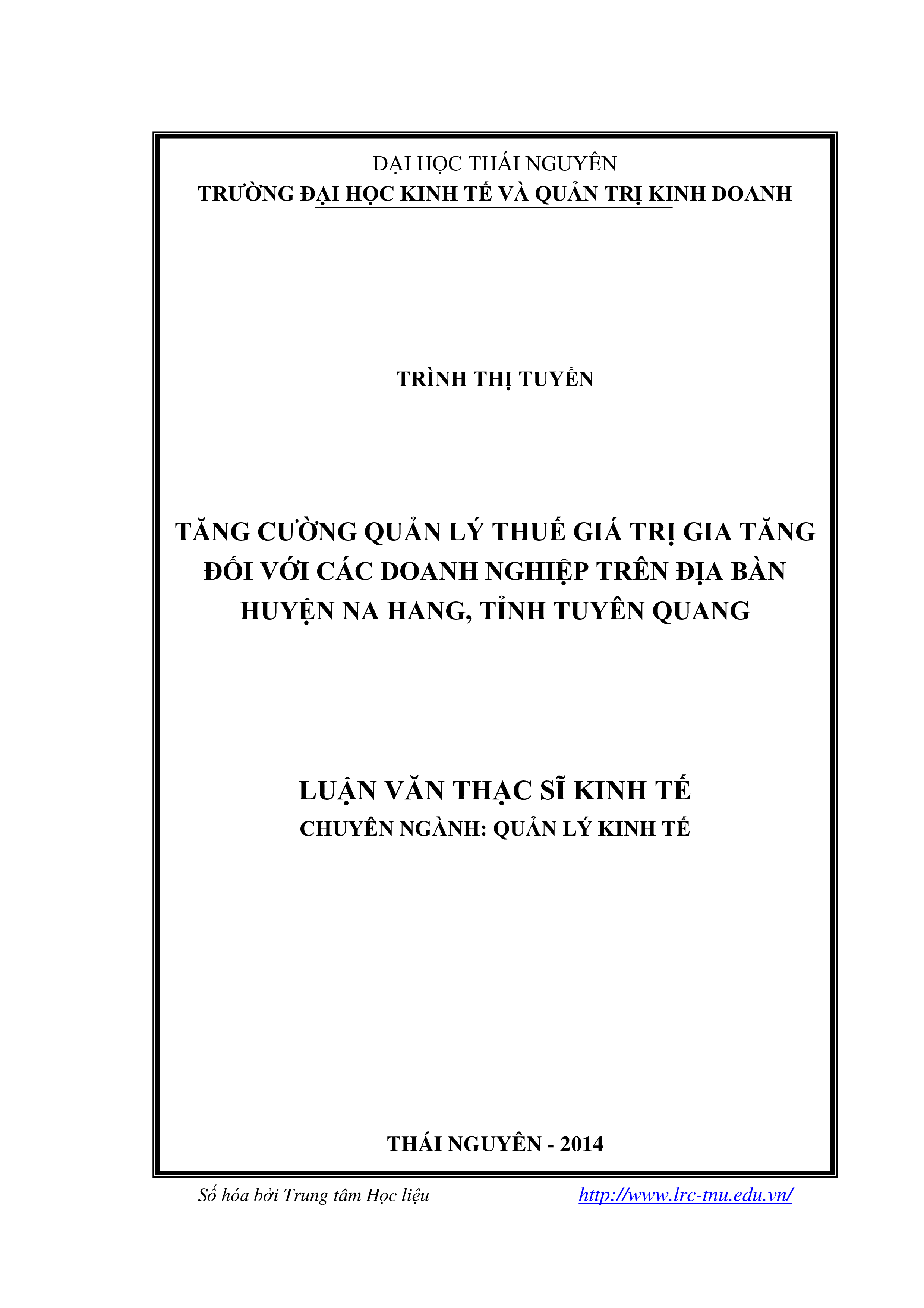 ĐẠI HỌC THÁI NGUYÊN
TRƯỜNG ĐẠI HỌC KINH TẾ VÀ QUẢN TRỊ KINH DOANH

TRÌNH THỊ TUYỀN

TĂNG CƯỜNG QUẢN LÝ THUẾ GIÁ TRỊ GIA TĂNG ĐỐI VỚI CÁC DOANH NGHIỆP TRÊN ĐỊA BÀN HUYỆN NA HANG, TỈNH TUYÊN QUANG

LUẬN VĂN THẠC SĨ KINH TẾ
CHUYÊN NGÀNH: QUẢN LÝ KINH TẾ

THÁI NGUYÊN - 2014

Số hóa bởi Trung tâm Học liệu http://www.lrc-tnu.edu.vn/